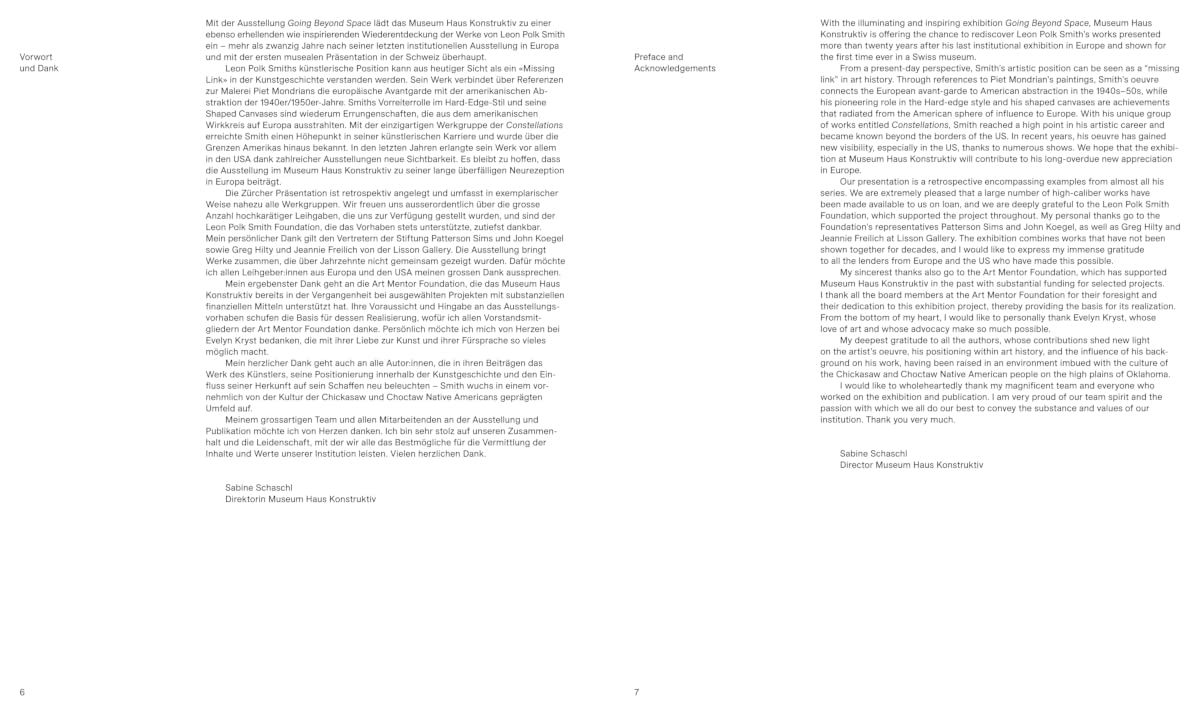 Vorwort und Dank

Mit der Ausstellung Going Beyond Space lädt das Museum Haus Konstruktiv zu einer ebenso erhellenden wie inspirierenden Wiederentdeckung der Werke von Leon Polk Smith ein – mehr als zwanzig Jahre nach seiner letzten institutionellen Ausstellung in Europa und mit der ersten musealen Präsentation in der Schweiz überhaupt.

Leon Polk Smiths künstlerische Position kann aus heutiger Sicht als ein «Missing Link» in der Kunstgeschichte verstanden werden. Sein Werk verbindet über Referenzen zur Malerei Piet Mondrians die europäische Avantgarde mit der amerikanischen Abstraktion der 1940er/1950er-Jahre. Smiths Vorreiterrolle im Hard-Edge-Stil und seine Shaped Canvases sind wiederum Errungenschaften, die aus dem amerikanischen Wirkkreis auf Europa ausstrahlten. Mit der einzigartigen Werkgruppe der Constellations erreichte Smith einen Höhepunkt in seiner künstlerischen Karriere und wurde über die Grenzen Amerikas hinaus bekannt. In den letzten Jahren erlangte sein Werk vor allem in den USA dank zahlreicher Ausstellungen neue Sichtbarkeit. Es bleibt zu hoffen, dass die Ausstellung im Museum Haus Konstruktiv zu seiner lange überfälligen Neurezeption in Europa beiträgt.

Die Zürcher Präsentation ist retrospektiv angelegt und umfasst in exemplarischer Weise nahezu alle Werkgruppen. Wir freuen uns ausserordentlich über die grosse Anzahl hochkarätiger Leihgaben, die uns zur Verfügung gestellt wurden, und sind der Leon Polk Smith Foundation, die das Vorhaben stets unterstützte, zutiefst dankbar. Mein persönlicher Dank gilt den Vertretern der Stiftung Patterson Sims und John Koegel sowie Greg Hilty und Jeannie Freilich von der Lisson Gallery. Die Ausstellung bringt Werke zusammen, die über Jahrzehnte nicht gemeinsam gezeigt wurden. Dafür möchte ich allen Leihgeber:innen aus Europa und den USA meinen grossen Dank aussprechen.

Mein ergebenster Dank geht an die Art Mentor Foundation, die das Museum Haus Konstruktiv bereits in der Vergangenheit bei ausgewählten Projekten mit substanziellen finanziellen Mitteln unterstützt hat. Ihre Voraussicht und Hingabe an das Ausstellungsvorhaben schufen die Basis für dessen Realisierung, wofür ich allen Vorstandsmitgliedern der Art Mentor Foundation danke. Persönlich möchte ich mich von Herzen bei Evelyn Kryst bedanken, die mit ihrer Liebe zur Kunst und ihrer Fürsprache so vieles möglich macht.

Mein herzlicher Dank geht auch an alle Autor:innen, die in ihren Beiträgen das Werk des Künstlers, seine Positionierung innerhalb der Kunstgeschichte und den Einfluss seiner Herkunft auf sein Schaffen neu beleuchten – Smith wuchs in einem vornehmlich von der Kultur der Chickasaw und Choctaw Native Americans geprägten Umfeld auf.

Meinem grossartigen Team und allen Mitarbeitenden an der Ausstellung und Publikation möchte ich von Herzen danken. Ich bin sehr stolz auf unseren Zusammenhalt und die Leidenschaft, mit der wir alle das Bestmögliche für die Vermittlung der Inhalte und Werte unserer Institution leisten. Vielen herzlichen Dank.

Sabine Schaschl
Direktorin Museum Haus Konstruktiv

6

Preface and Acknowledgements

With the illuminating and inspiring exhibition Going Beyond Space, Museum Haus Konstruktiv is offering the chance to rediscover Leon Polk Smith's works presented more than twenty years after his last institutional exhibition in Europe and shown for the first time ever in a Swiss museum.

From a present-day perspective, Smith's artistic position can be seen as a "missing link" in art history. Through references to Piet Mondrian's paintings, Smith's oeuvre connects the European avant-garde to American abstraction in the 1940s–50s, while his pioneering role in the Hard-edge style and his shaped canvases are achievements that radiated from the American sphere of influence to Europe. With his unique group of works entitled Constellations, Smith reached a high point in his artistic career and became known beyond the borders of the US. In recent years, his oeuvre has gained new visibility, especially in the US, thanks to numerous shows. We hope that the exhibition at Museum Haus Konstruktiv will contribute to his long-overdue new appreciation in Europe.

Our presentation is a retrospective encompassing examples from almost all his series. We are extremely pleased that a large number of high-caliber works have been made available to us on loan, and we are deeply grateful to the Leon Polk Smith Foundation, which supported the project throughout. My personal thanks go to the Foundation's representatives Patterson Sims and John Koegel, as well as Greg Hilty and Jeannie Freilich at Lisson Gallery. The exhibition combines works that have not been shown together for decades, and I would like to express my immense gratitude to all the lenders from Europe and the US who have made this possible.

My sincerest thanks also go to the Art Mentor Foundation, which has supported Museum Haus Konstruktiv in the past with substantial funding for selected projects. I thank all the board members at the Art Mentor Foundation for their foresight and their dedication to this exhibition project, thereby providing the basis for its realization. From the bottom of my heart, I would like to personally thank Evelyn Kryst, whose love of art and whose advocacy make so much possible.

My deepest gratitude to all the authors, whose contributions shed new light on the artist's oeuvre, his positioning within art history, and the influence of his background on his work, having been raised in an environment imbued with the culture of the Chickasaw and Choctaw Native American people on the high plains of Oklahoma.

I would like to wholeheartedly thank my magnificent team and everyone who worked on the exhibition and publication. I am very proud of our team spirit and the passion with which we all do our best to convey the substance and values of our institution. Thank you very much.

Sabine Schaschl
Director Museum Haus Konstruktiv

7